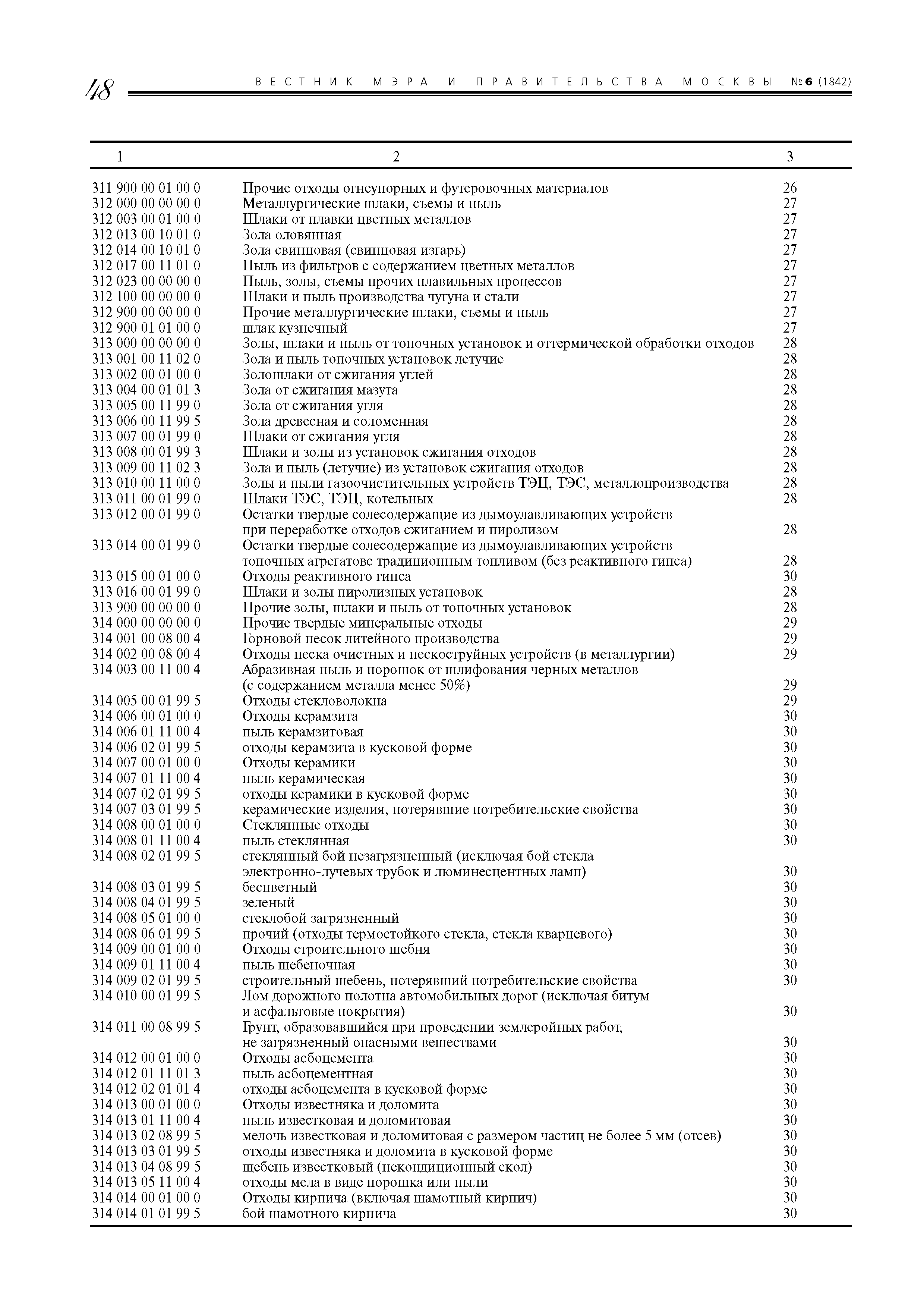 48 ВЕСТНИК МЭРА И ПРАВИТЕЛЬСТВА МОСКВЫ №6 (1842)

| 1 | 2 | 3 |
|---|---|---|
| 311 900 00 01 00 0 | Прочие отходы огнеупорных и футеровочных материалов | 26 |
| 312 000 00 00 00 0 | Металлургические шлаки, съемы и пыль | 27 |
| 312 003 00 01 00 0 | Шлаки от плавки цветных металлов | 27 |
| 312 013 00 10 01 0 | Зола оловянная | 27 |
| 312 014 00 10 01 0 | Зола свинцовая (свинцовая изгарь) | 27 |
| 312 017 00 11 01 0 | Пыль из фильтров с содержанием цветных металлов | 27 |
| 312 023 00 00 00 0 | Пыль, золы, съемы прочих плавильных процессов | 27 |
| 312 100 00 00 00 0 | Шлаки и пыль производства чугуна и стали | 27 |
| 312 900 00 00 00 0 | Прочие металлургические шлаки, съемы и пыль | 27 |
| 312 900 01 01 00 0 | шлак кузнечный | 27 |
| 313 000 00 00 00 0 | Золы, шлаки и пыль от топочных установок и оттермической обработки отходов | 28 |
| 313 001 00 11 02 0 | Зола и пыль топочных установок летучие | 28 |
| 313 002 00 01 00 0 | Золошлаки от сжигания углей | 28 |
| 313 004 00 01 01 3 | Зола от сжигания мазута | 28 |
| 313 005 00 11 99 0 | Зола от сжигания угля | 28 |
| 313 006 00 11 99 5 | Зола древесная и соломенная | 28 |
| 313 007 00 01 99 0 | Шлаки от сжигания угля | 28 |
| 313 008 00 01 99 3 | Шлаки и золы из установок сжигания отходов | 28 |
| 313 009 00 11 02 3 | Зола и пыль (летучие) из установок сжигания отходов | 28 |
| 313 010 00 11 00 0 | Золы и пыли газоочистительных устройств ТЭЦ, ТЭС, металлопроизводства | 28 |
| 313 011 00 01 99 0 | Шлаки ТЭС, ТЭЦ, котельных | 28 |
| 313 012 00 01 99 0 | Остатки твердые солесодержащие из дымоулавливающих устройств при переработке отходов сжиганием и пиролизом | 28 |
| 313 014 00 01 99 0 | Остатки твердые солесодержащие из дымоулавливающих устройств топочных агрегатовс традиционным топливом (без реактивного гипса) | 28 |
| 313 015 00 01 00 0 | Отходы реактивного гипса | 30 |
| 313 016 00 01 99 0 | Шлаки и золы пиролизных установок | 28 |
| 313 900 00 00 00 0 | Прочие золы, шлаки и пыль от топочных установок | 28 |
| 314 000 00 00 00 0 | Прочие твердые минеральные отходы | 29 |
| 314 001 00 08 00 4 | Горновой песок литейного производства | 29 |
| 314 002 00 08 00 4 | Отходы песка очистных и пескоструйных устройств (в металлургии) | 29 |
| 314 003 00 11 00 4 | Абразивная пыль и порошок от шлифования черных металлов (с содержанием металла менее 50%) | 29 |
| 314 005 00 01 99 5 | Отходы стекловолокна | 29 |
| 314 006 00 01 00 0 | Отходы керамзита | 30 |
| 314 006 01 11 00 4 | пыль керамзитовая | 30 |
| 314 006 02 01 99 5 | отходы керамзита в кусковой форме | 30 |
| 314 007 00 01 00 0 | Отходы керамики | 30 |
| 314 007 01 11 00 4 | пыль керамическая | 30 |
| 314 007 02 01 99 5 | отходы керамики в кусковой форме | 30 |
| 314 007 03 01 99 5 | керамические изделия, потерявшие потребительские свойства | 30 |
| 314 008 00 01 00 0 | Стеклянные отходы | 30 |
| 314 008 01 11 00 4 | пыль стеклянная | 30 |
| 314 008 02 01 99 5 | стеклянный бой незагрязненный (исключая бой стекла электронно-лучевых трубок и люминесцентных ламп) | 30 |
| 314 008 03 01 99 5 | бесцветный | 30 |
| 314 008 04 01 99 5 | зеленый | 30 |
| 314 008 05 01 00 0 | стеклобой загрязненный | 30 |
| 314 008 06 01 99 5 | прочий (отходы термостойкого стекла, стекла кварцевого) | 30 |
| 314 009 00 01 00 0 | Отходы строительного щебня | 30 |
| 314 009 01 11 00 4 | пыль щебеночная | 30 |
| 314 009 02 01 99 5 | строительный щебень, потерявший потребительские свойства | 30 |
| 314 010 00 01 99 5 | Лом дорожного полотна автомобильных дорог (исключая битум и асфальтовые покрытия) | 30 |
| 314 011 00 08 99 5 | Грунт, образовавшийся при проведении землеройных работ, не загрязненный опасными веществами | 30 |
| 314 012 00 01 00 0 | Отходы асбоцемента | 30 |
| 314 012 01 11 01 3 | пыль асбоцементная | 30 |
| 314 012 02 01 01 4 | отходы асбоцемента в кусковой форме | 30 |
| 314 013 00 01 00 0 | Отходы известняка и доломита | 30 |
| 314 013 01 11 00 4 | пыль известковая и доломитовая | 30 |
| 314 013 02 08 99 5 | мелочь известковая и доломитовая с размером частиц не более 5 мм (отсев) | 30 |
| 314 013 03 01 99 5 | отходы известняка и доломита в кусковой форме | 30 |
| 314 013 04 08 99 5 | щебень известковый (некондиционный скол) | 30 |
| 314 013 05 11 00 4 | отходы мела в виде порошка или пыли | 30 |
| 314 014 00 01 00 0 | Отходы кирпича (включая шамотный кирпич) | 30 |
| 314 014 01 01 99 5 | бой шамотного кирпича | 30 |